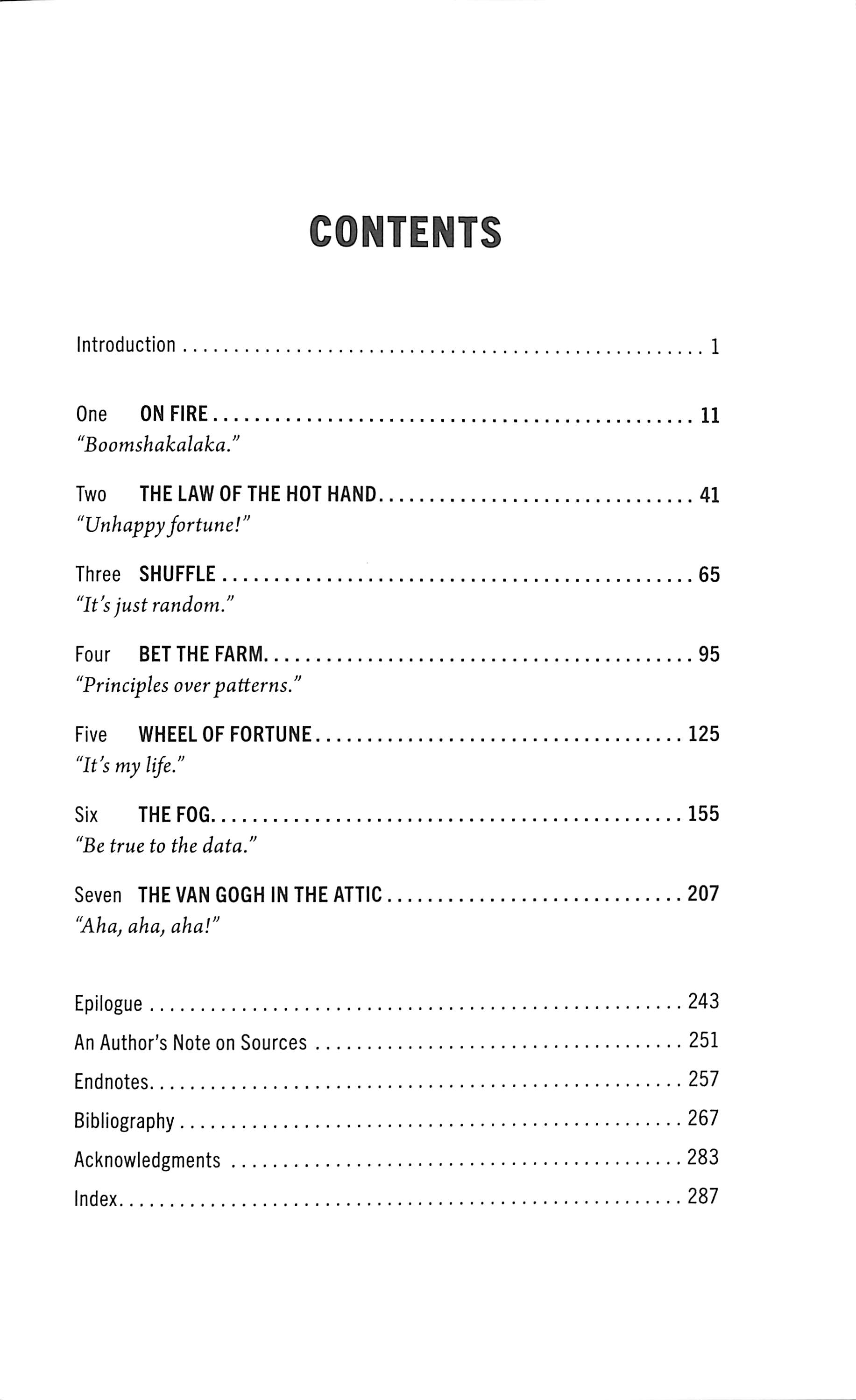 CONTENTS

Introduction 1

One ON FIRE 11
"Boomshakalaka."

Two THE LAW OF THE HOT HAND 41
"Unhappy fortune!"

Three SHUFFLE 65
"It's just random."

Four BET THE FARM 95
"Principles over patterns."

Five WHEEL OF FORTUNE 125
"It's my life."

Six THE FOG 155
"Be true to the data."

Seven THE VAN GOGH IN THE ATTIC 207
"Aha, aha, aha!"

Epilogue 243
An Author's Note on Sources 251
Endnotes 257
Bibliography 267
Acknowledgments 283
Index 287